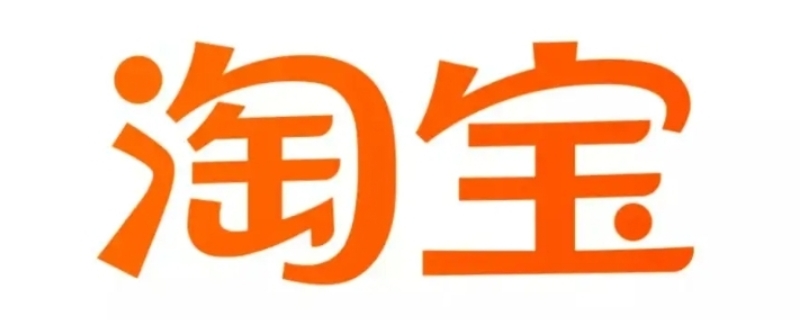 淘宝